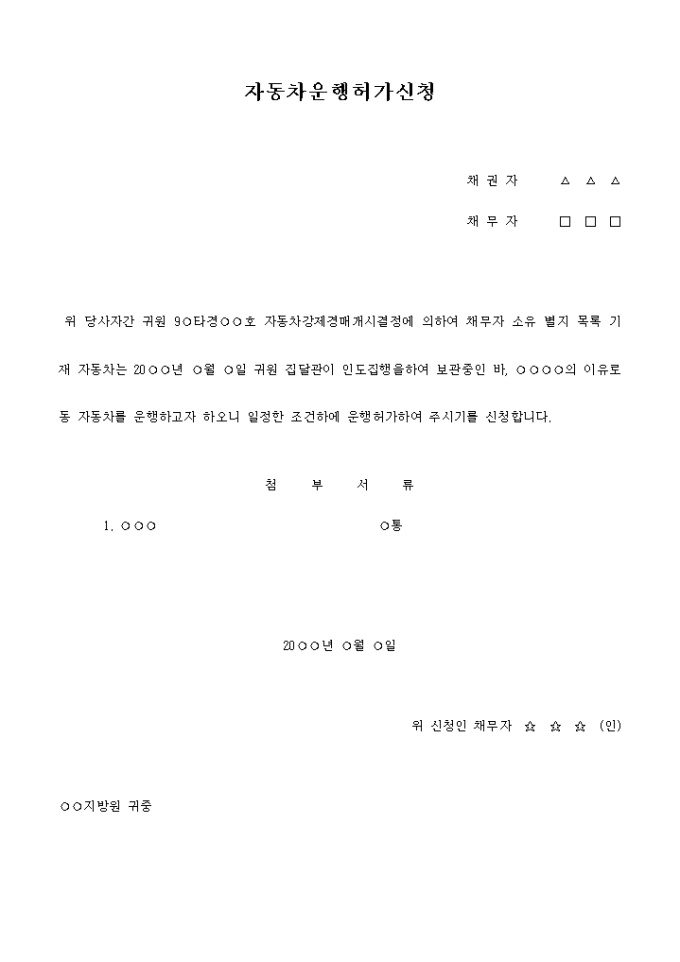 자동차운행허가신청

채 권 자 △ △ △

채 무 자 □ □ □

위 당사자간 귀원 9○타경○○호 자동차강제경매개시결정에 의하여 채무자 소유 별지 목록 기재 자동차는 20○○년 ○월 ○일 귀원 집달관이 인도집행을하여 보관중인 바, ○○○○의 이유로 동 자동차를 운행하고자 하오니 일정한 조건하에 운행허가하여 주시기를 신청합니다.

첨 부 서 류

1. ○○○ ○통

20○○년 ○월 ○일

위 신청인 채무자 ☆ ☆ ☆ (인)

○○지방원 귀중